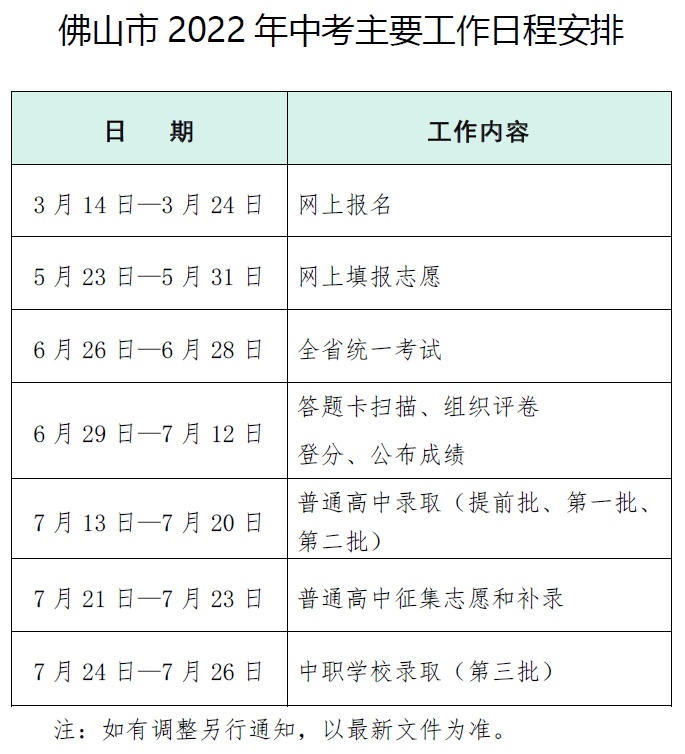 佛山市 2022 年中考主要工作日程安排

| 日　期 | 工作内容 |
|---|---|
| 3 月 14 日—3 月 24 日 | 网上报名 |
| 5 月 23 日—5 月 31 日 | 网上填报志愿 |
| 6 月 26 日—6 月 28 日 | 全省统一考试 |
| 6 月 29 日—7 月 12 日 | 答题卡扫描、组织评卷 登分、公布成绩 |
| 7 月 13 日—7 月 20 日 | 普通高中录取（提前批、第一批、第二批） |
| 7 月 21 日—7 月 23 日 | 普通高中征集志愿和补录 |
| 7 月 24 日—7 月 26 日 | 中职学校录取（第三批） |

注：如有调整另行通知，以最新文件为准。